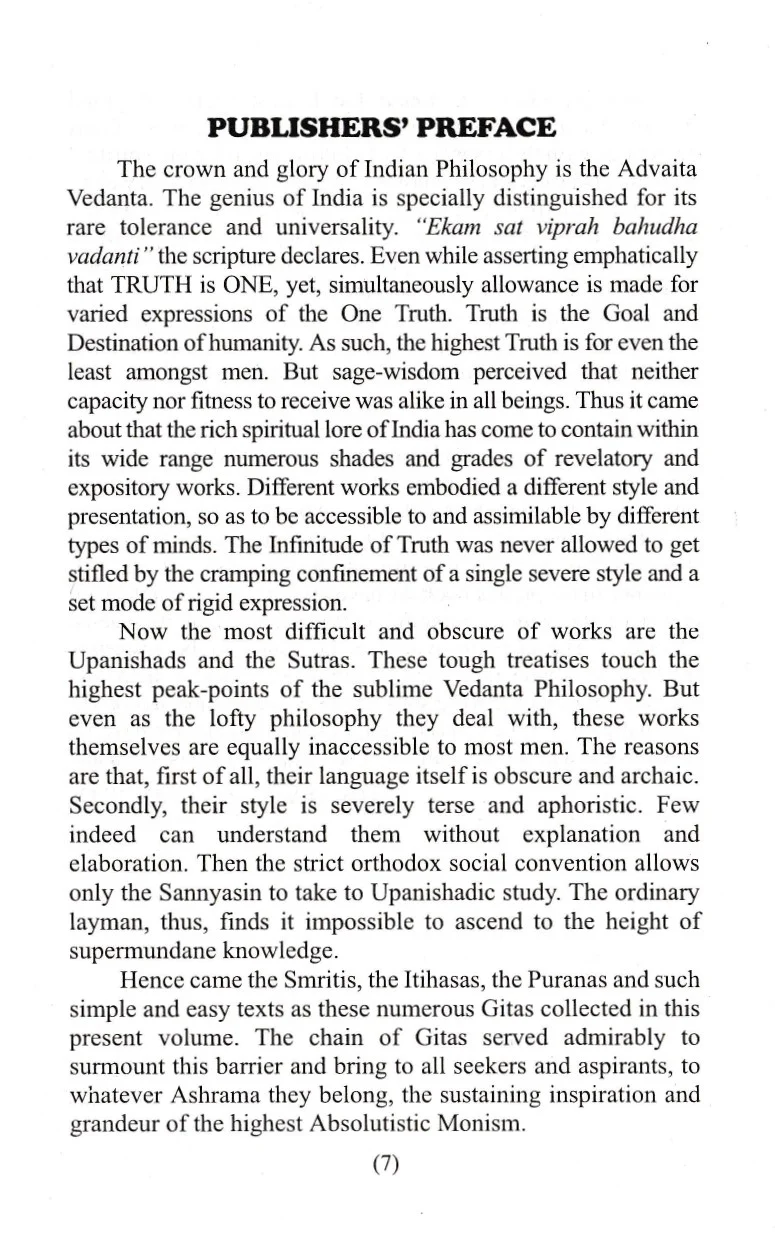 PUBLISHERS' PREFACE

The crown and glory of Indian Philosophy is the Advaita Vedanta. The genius of India is specially distinguished for its rare tolerance and universality. "Ekam sat viprah bahudha vadanti" the scripture declares. Even while asserting emphatically that TRUTH is ONE, yet, simultaneously allowance is made for varied expressions of the One Truth. Truth is the Goal and Destination of humanity. As such, the highest Truth is for even the least amongst men. But sage-wisdom perceived that neither capacity nor fitness to receive was alike in all beings. Thus it came about that the rich spiritual lore of India has come to contain within its wide range numerous shades and grades of revelatory and expository works. Different works embodied a different style and presentation, so as to be accessible to and assimilable by different types of minds. The Infinitude of Truth was never allowed to get stifled by the cramping confinement of a single severe style and a set mode of rigid expression.

Now the most difficult and obscure of works are the Upanishads and the Sutras. These tough treatises touch the highest peak-points of the sublime Vedanta Philosophy. But even as the lofty philosophy they deal with, these works themselves are equally inaccessible to most men. The reasons are that, first of all, their language itself is obscure and archaic. Secondly, their style is severely terse and aphoristic. Few indeed can understand them without explanation and elaboration. Then the strict orthodox social convention allows only the Sannyasin to take to Upanishadic study. The ordinary layman, thus, finds it impossible to ascend to the height of supermundane knowledge.

Hence came the Smritis, the Itihasas, the Puranas and such simple and easy texts as these numerous Gitas collected in this present volume. The chain of Gitas served admirably to surmount this barrier and bring to all seekers and aspirants, to whatever Ashrama they belong, the sustaining inspiration and grandeur of the highest Absolutistic Monism.

(7)